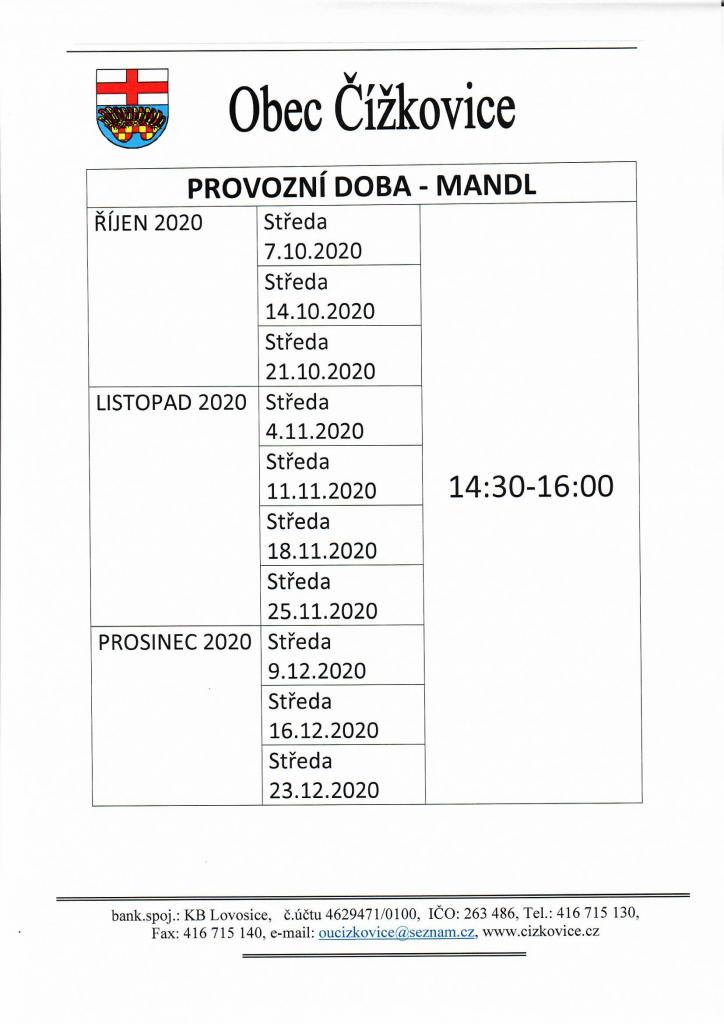 Obec Čížkovice

| PROVOZNÍ DOBA - MANDL | | |
|---|---|---|
| ŘÍJEN 2020 | Středa 7.10.2020 | 14:30-16:00 |
| | Středa 14.10.2020 | |
| | Středa 21.10.2020 | |
| LISTOPAD 2020 | Středa 4.11.2020 | |
| | Středa 11.11.2020 | |
| | Středa 18.11.2020 | |
| | Středa 25.11.2020 | |
| PROSINEC 2020 | Středa 9.12.2020 | |
| | Středa 16.12.2020 | |
| | Středa 23.12.2020 | |

bank.spoj.: KB Lovosice, č.účtu 4629471/0100, IČO: 263 486, Tel.: 416 715 130, Fax: 416 715 140, e-mail: oucizkovice@seznam.cz, www.cizkovice.cz